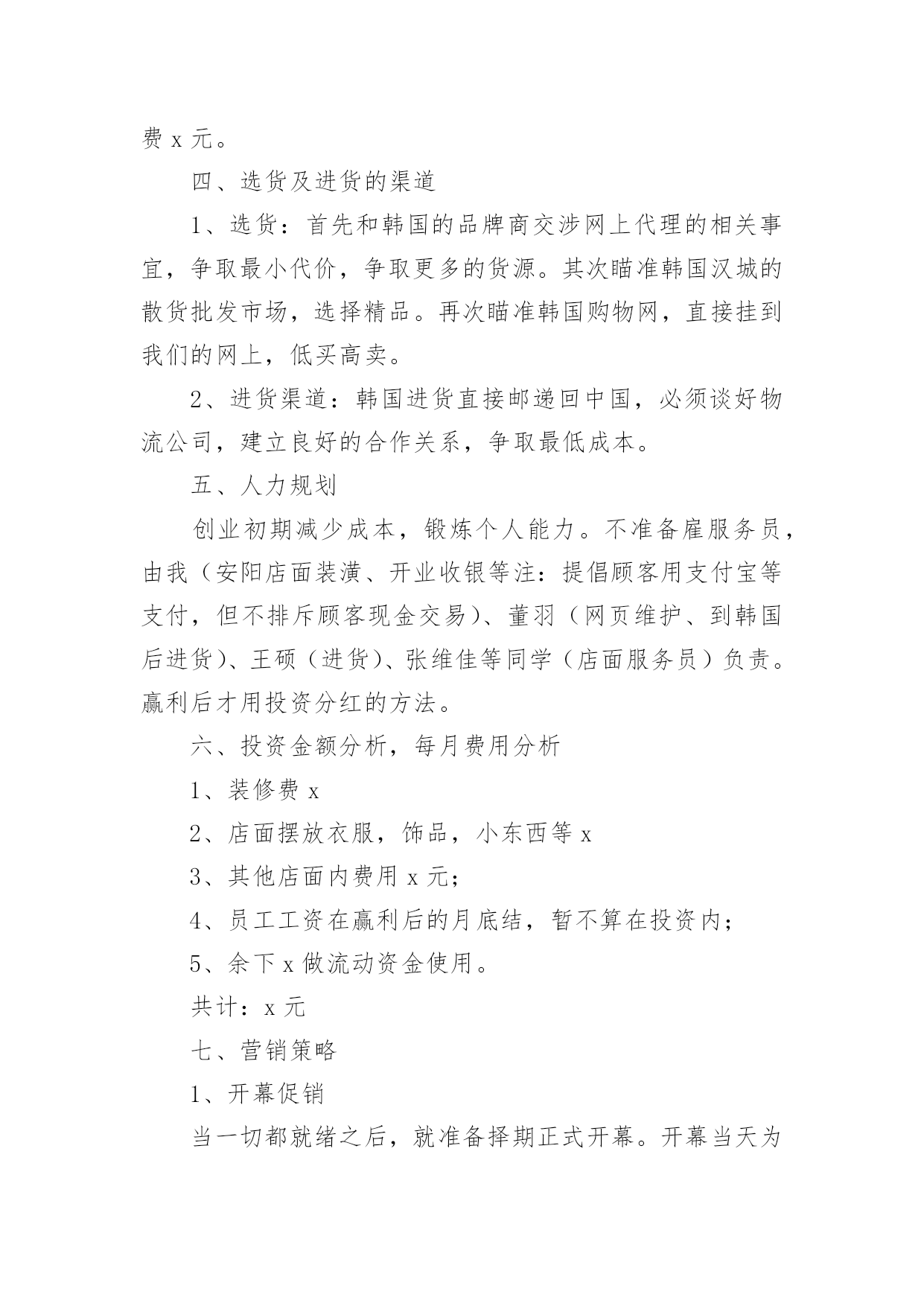 费 x 元。

四、选货及进货的渠道

1、选货：首先和韩国的品牌商交涉网上代理的相关事宜，争取最小代价，争取更多的货源。其次瞄准韩国汉城的散货批发市场，选择精品。再次瞄准韩国购物网，直接挂到我们的网上，低买高卖。

2、进货渠道：韩国进货直接邮递回中国，必须谈好物流公司，建立良好的合作关系，争取最低成本。

五、人力规划

创业初期减少成本，锻炼个人能力。不准备雇服务员，由我（安阳店面装潢、开业收银等注：提倡顾客用支付宝等支付，但不排斥顾客现金交易）、董羽（网页维护、到韩国后进货）、王硕（进货）、张维佳等同学（店面服务员）负责。赢利后才用投资分红的方法。

六、投资金额分析，每月费用分析

1、装修费 x

2、店面摆放衣服，饰品，小东西等 x

3、其他店面内费用 x 元；

4、员工工资在赢利后的月底结，暂不算在投资内；

5、余下 x 做流动资金使用。

共计：x 元

七、营销策略

1、开幕促销

当一切都就绪之后，就准备择期正式开幕。开幕当天为